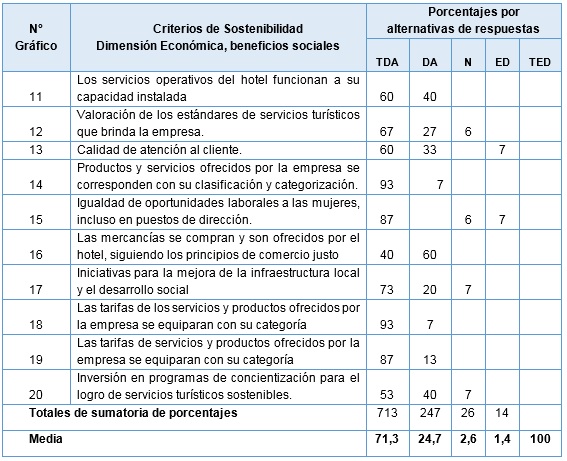 | N° Gráfico | Criterios de Sostenibilidad Dimensión Económica, beneficios sociales | Porcentajes por alternativas de respuestas | | | | |
|---|---|---|---|---|---|---|
| | | TDA | DA | N | ED | TED |
| 11 | Los servicios operativos del hotel funcionan a su capacidad instalada | 60 | 40 | | | |
| 12 | Valoración de los estándares de servicios turísticos que brinda la empresa. | 67 | 27 | 6 | | |
| 13 | Calidad de atención al cliente. | 60 | 33 | | 7 | |
| 14 | Productos y servicios ofrecidos por la empresa se corresponden con su clasificación y categorización. | 93 | 7 | | | |
| 15 | Igualdad de oportunidades laborales a las mujeres, incluso en puestos de dirección. | 87 | | 6 | 7 | |
| 16 | Las mercancías se compran y son ofrecidos por el hotel, siguiendo los principios de comercio justo | 40 | 60 | | | |
| 17 | Iniciativas para la mejora de la infraestructura local y el desarrollo social | 73 | 20 | 7 | | |
| 18 | Las tarifas de los servicios y productos ofrecidos por la empresa se equiparan con su categoría | 93 | 7 | | | |
| 19 | Las tarifas de servicios y productos ofrecidos por la empresa se equiparan con su categoría | 87 | 13 | | | |
| 20 | Inversión en programas de concientización para el logro de servicios turísticos sostenibles. | 53 | 40 | 7 | | |
| Totales de sumatoria de porcentajes | | 713 | 247 | 26 | 14 | |
| Media | | 71,3 | 24,7 | 2,6 | 1,4 | 100 |